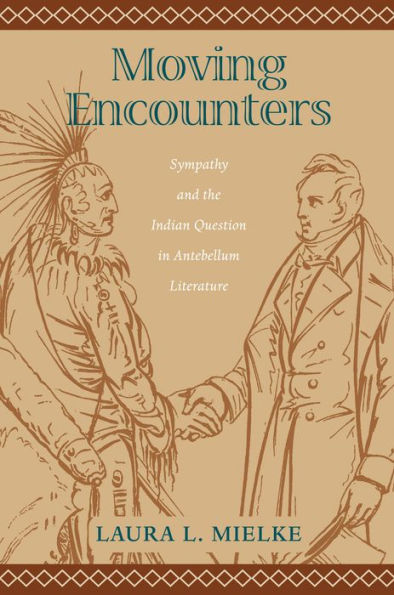 Moving Encounters

Sympathy and the Indian Question in Antebellum Literature

LAURA L. MIELKE